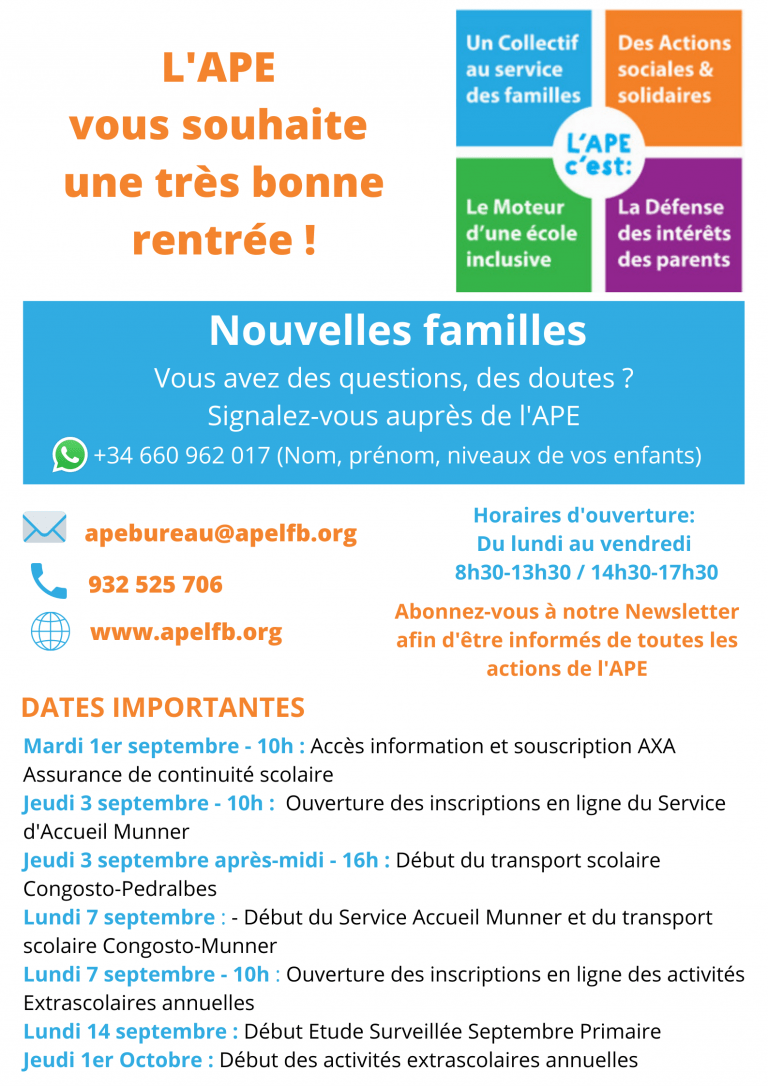 L'APE vous souhaite une très bonne rentrée !

Un Collectif au service des familles

Des Actions sociales & solidaires

L'APE c'est:

Le Moteur d'une école inclusive

La Défense des intérêts des parents

Nouvelles familles

Vous avez des questions, des doutes ?
Signalez-vous auprès de l'APE
+34 660 962 017 (Nom, prénom, niveaux de vos enfants)

apebureau@apelfb.org

932 525 706

www.apelfb.org

Horaires d'ouverture:
Du lundi au vendredi
8h30-13h30 / 14h30-17h30

Abonnez-vous à notre Newsletter afin d'être informés de toutes les actions de l'APE

DATES IMPORTANTES

Mardi 1er septembre - 10h : Accès information et souscription AXA Assurance de continuité scolaire
Jeudi 3 septembre - 10h : Ouverture des inscriptions en ligne du Service d'Accueil Munner
Jeudi 3 septembre après-midi - 16h : Début du transport scolaire Congosto-Pedralbes
Lundi 7 septembre : - Début du Service Accueil Munner et du transport scolaire Congosto-Munner
Lundi 7 septembre - 10h : Ouverture des inscriptions en ligne des activités Extrascolaires annuelles
Lundi 14 septembre : Début Etude Surveillée Septembre Primaire
Jeudi 1er Octobre : Début des activités extrascolaires annuelles